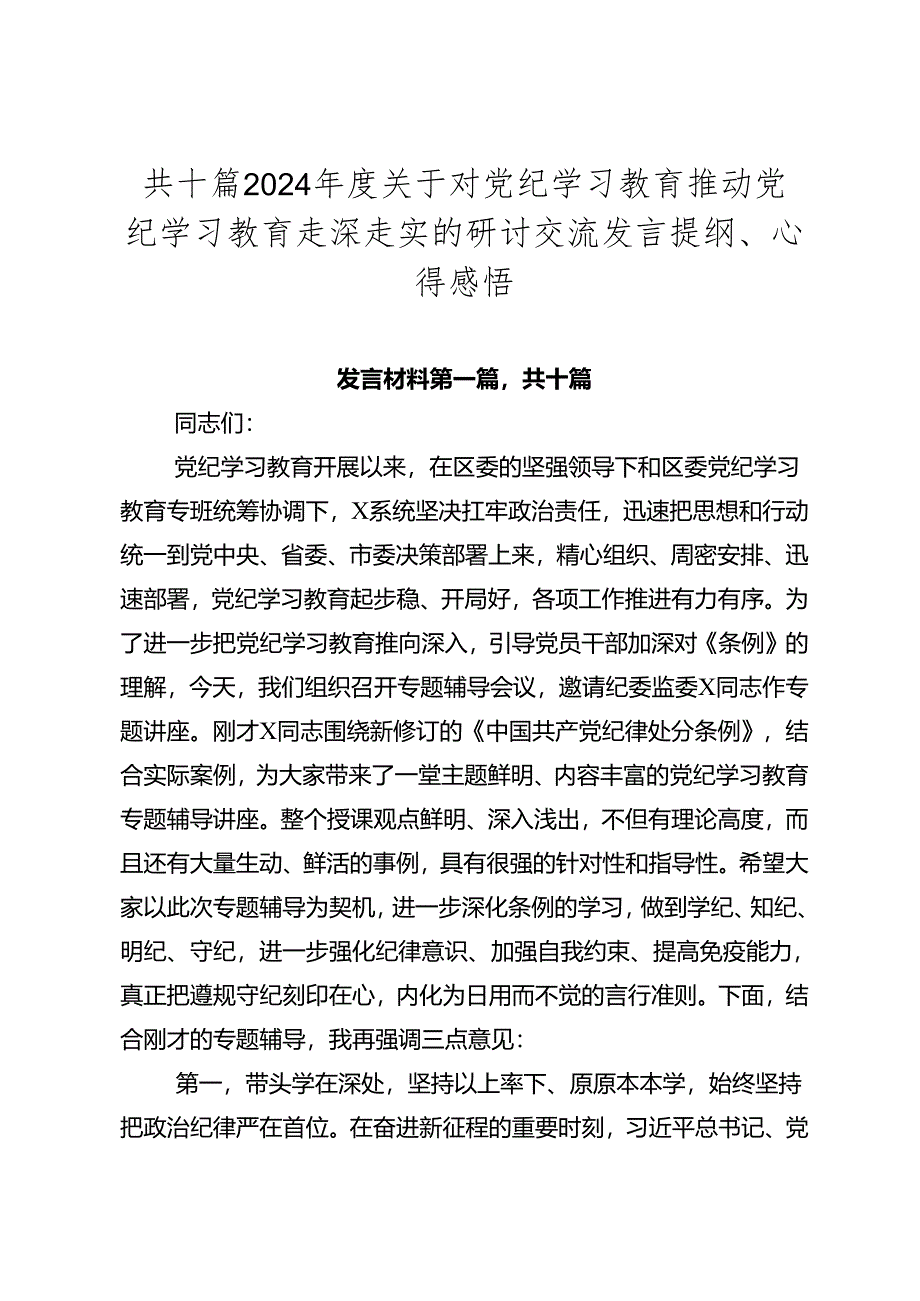 共十篇2024年度关于对党纪学习教育推动党纪学习教育走深走实的研讨交流发言提纲、心得感悟

发言材料第一篇，共十篇

同志们：

党纪学习教育开展以来，在区委的坚强领导下和区委党纪学习教育专班统筹协调下，X系统坚决扛牢政治责任，迅速把思想和行动统一到党中央、省委、市委决策部署上来，精心组织、周密安排、迅速部署，党纪学习教育起步稳、开局好，各项工作推进有力有序。为了进一步把党纪学习教育推向深入，引导党员干部加深对《条例》的理解，今天，我们组织召开专题辅导会议，邀请纪委监委X同志作专题讲座。刚才X同志围绕新修订的《中国共产党纪律处分条例》，结合实际案例，为大家带来了一堂主题鲜明、内容丰富的党纪学习教育专题辅导讲座。整个授课观点鲜明、深入浅出，不但有理论高度，而且还有大量生动、鲜活的事例，具有很强的针对性和指导性。希望大家以此次专题辅导为契机，进一步深化条例的学习，做到学纪、知纪、明纪、守纪，进一步强化纪律意识、加强自我约束、提高免疫能力，真正把遵规守纪刻印在心，内化为日用而不觉的言行准则。下面，结合刚才的专题辅导，我再强调三点意见：

第一，带头学在深处，坚持以上率下、原原本本学，始终坚持把政治纪律严在首位。在奋进新征程的重要时刻，习近平总书记、党